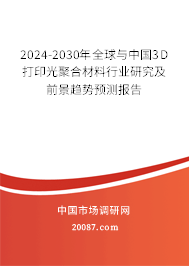 2024-2030年全球与中国3D打印光聚合材料行业研究及前景趋势预测报告

中国市场调研网

20087.com